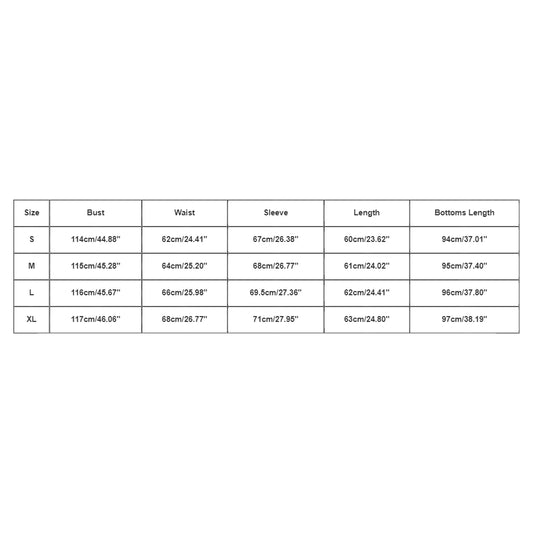 | Size | Bust | Waist | Sleeve | Length | Bottoms Length |
|---|---|---|---|---|---|
| S | 114cm/44.88'' | 62cm/24.41'' | 67cm/26.38'' | 60cm/23.62'' | 94cm/37.01'' |
| M | 115cm/45.28'' | 64cm/25.20'' | 68cm/26.77'' | 61cm/24.02'' | 95cm/37.40'' |
| L | 116cm/45.67'' | 66cm/25.98'' | 69.5cm/27.36'' | 62cm/24.41'' | 96cm/37.80'' |
| XL | 117cm/46.06'' | 68cm/26.77'' | 71cm/27.95'' | 63cm/24.80'' | 97cm/38.19'' |